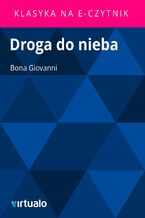 KLASYKA NA E-CZYTNIK

Droga do nieba

Bona Giovanni

virtualo